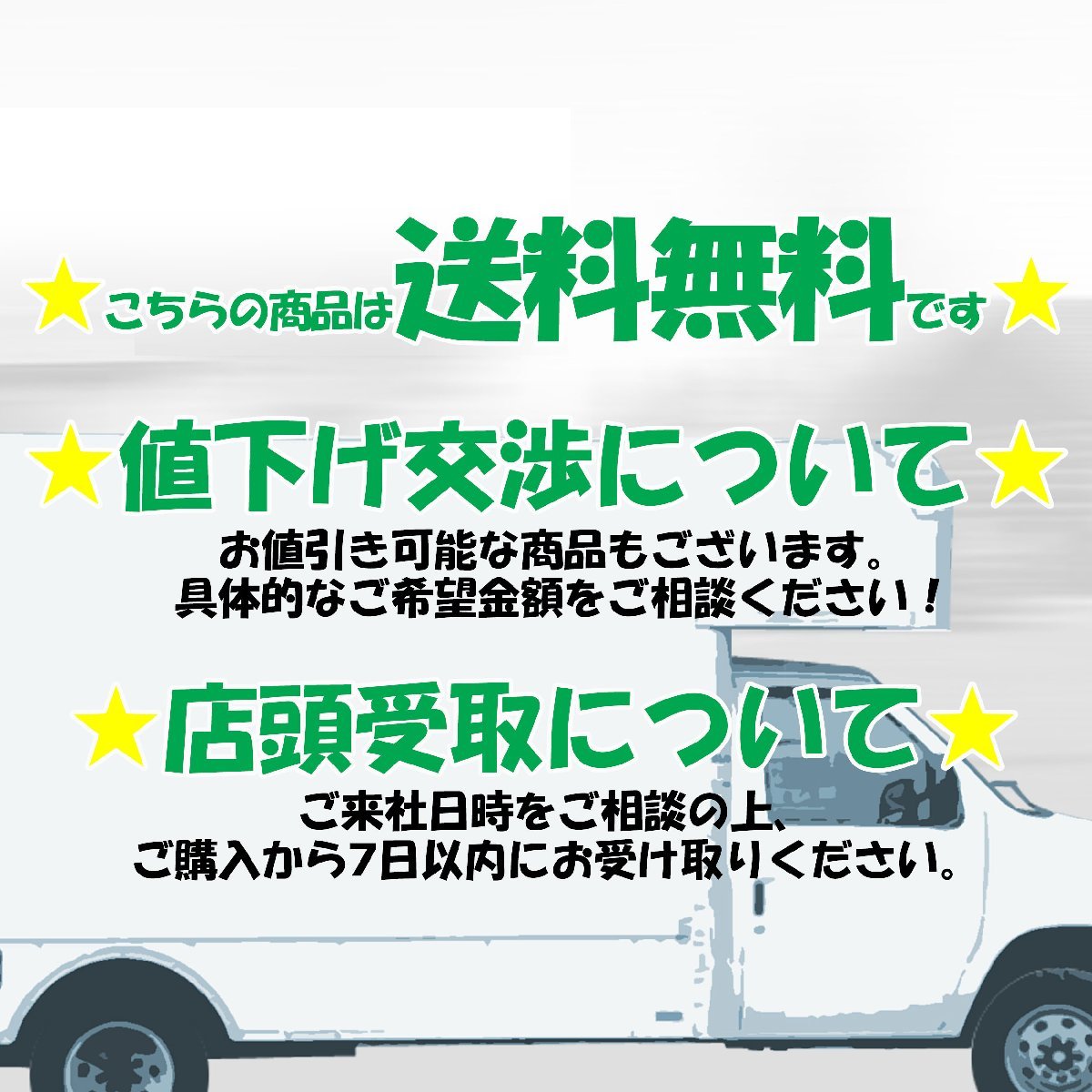 ★こちらの商品は送料無料です★

★値下げ交渉について★

お値引き可能な商品もございます。
具体的なご希望金額をご相談ください！

★店頭受取について★

ご来社日時をご相談の上、
ご購入から7日以内にお受け取りください。